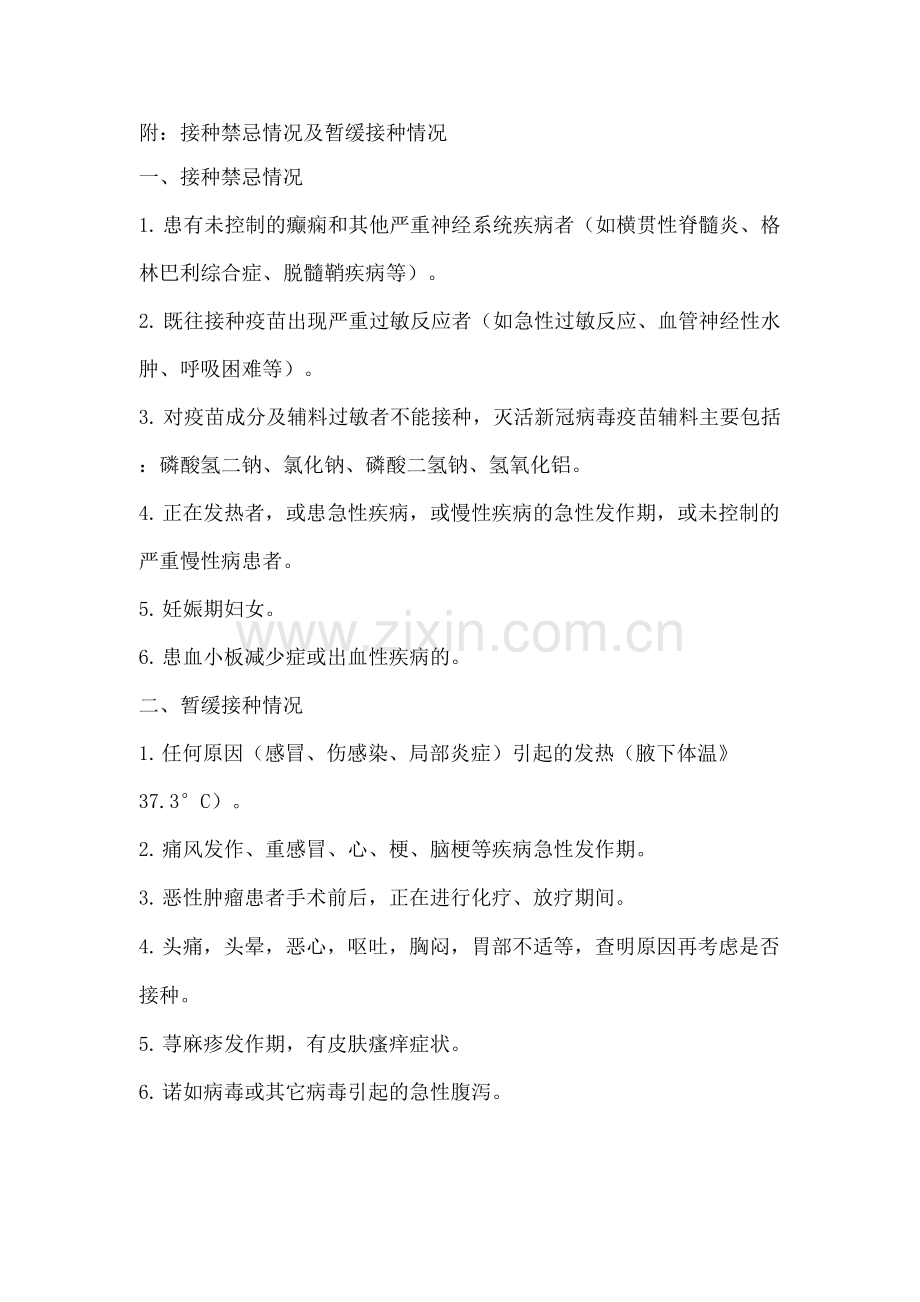 附：接种禁忌情况及暂缓接种情况

一、接种禁忌情况

1.患有未控制的癫痫和其他严重神经系统疾病者（如横贯性脊髓炎、格林巴利综合症、脱髓鞘疾病等）。

2.既往接种疫苗出现严重过敏反应者（如急性过敏反应、血管神经性水肿、呼吸困难等）。

3.对疫苗成分及辅料过敏者不能接种，灭活新冠病毒疫苗辅料主要包括：磷酸氢二钠、氯化钠、磷酸二氢钠、氢氧化铝。

4.正在发热者，或患急性疾病，或慢性疾病的急性发作期，或未控制的严重慢性病患者。

5.妊娠期妇女。

6.患血小板减少症或出血性疾病的。

二、暂缓接种情况

1.任何原因（感冒、伤感染、局部炎症）引起的发热（腋下体温》37.3°C）。

2.痛风发作、重感冒、心、梗、脑梗等疾病急性发作期。

3.恶性肿瘤患者手术前后，正在进行化疗、放疗期间。

4.头痛，头晕，恶心，呕吐，胸闷，胃部不适等，查明原因再考虑是否接种。

5.荨麻疹发作期，有皮肤瘙痒症状。

6.诺如病毒或其它病毒引起的急性腹泻。

www.zixin.com.cn